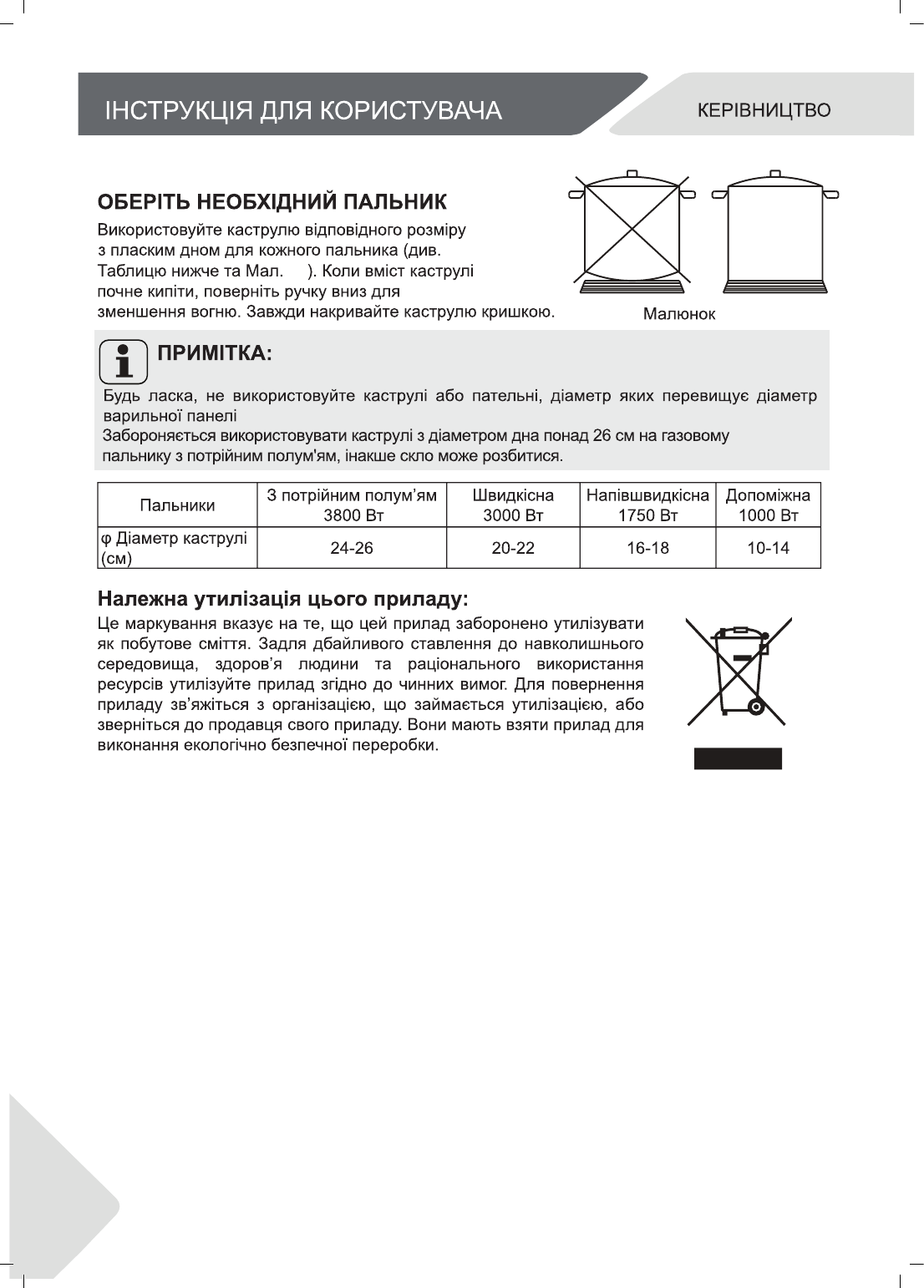 ІНСТРУКЦІЯ ДЛЯ КОРИСТУВАЧА

КЕРІВНИЦТВО

ОБЕРІТЬ НЕОБХІДНИЙ ПАЛЬНИК

Використовуйте каструлю відповідного розміру з пласким дном для кожного пальника (див. Таблицю нижче та Мал. ). Коли вміст каструлі почне кипіти, поверніть ручку вниз для зменшення вогню. Завжди накривайте каструлю кришкою.

Малюнок

ПРИМІТКА:

Будь ласка, не використовуйте каструлі або пательні, діаметр яких перевищує діаметр варильної панелі

Забороняється використовувати каструлі з діаметром дна понад 26 см на газовому пальнику з потрійним полум'ям, інакше скло може розбитися.

| Пальники | З потрійним полум’ям 3800 Вт | Швидкісна 3000 Вт | Напівшвидкісна 1750 Вт | Допоміжна 1000 Вт |
|---|---|---|---|---|
| φ Діаметр каструлі (см) | 24-26 | 20-22 | 16-18 | 10-14 |

Належна утилізація цього приладу:

Це маркування вказує на те, що цей прилад заборонено утилізувати як побутове сміття. Задля дбайливого ставлення до навколишнього середовища, здоров’я людини та раціонального використання ресурсів утилізуйте прилад згідно до чинних вимог. Для повернення приладу зв’яжіться з організацією, що займається утилізацією, або зверніться до продавця свого приладу. Вони мають взяти прилад для виконання екологічно безпечної переробки.